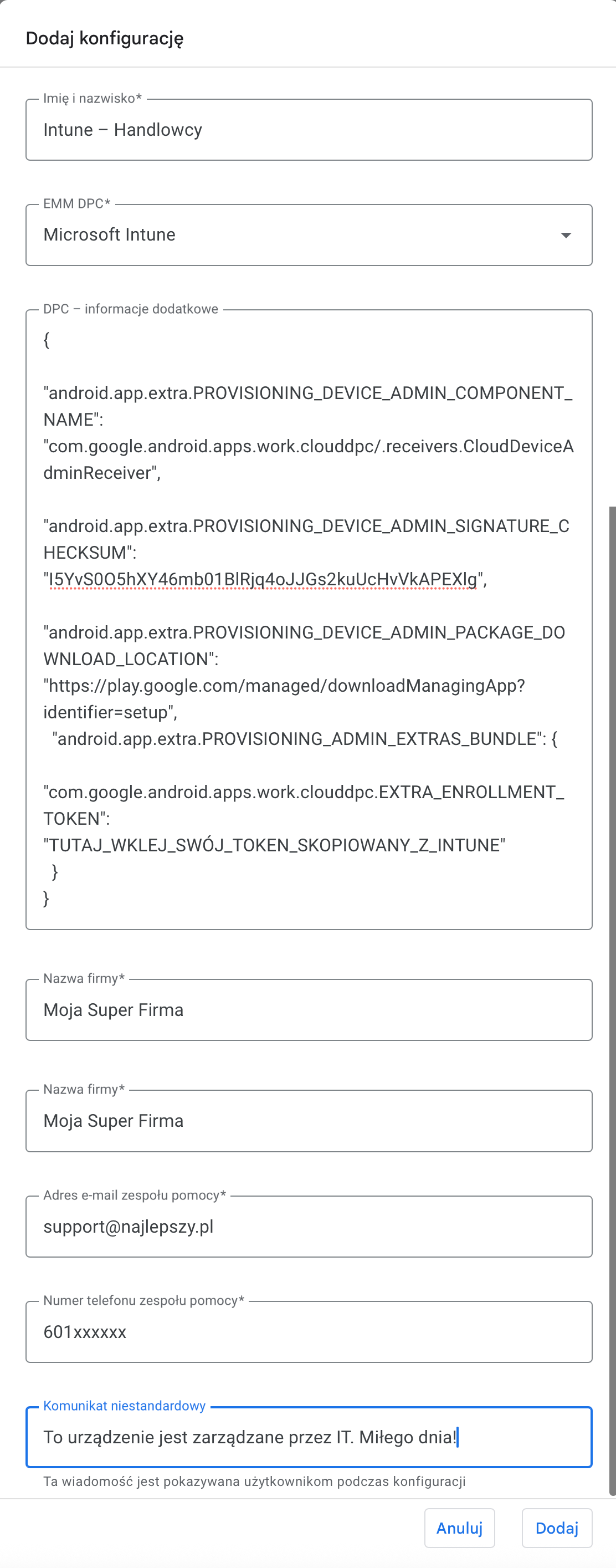 Dodaj konfigurację

Imię i nazwisko*
Intune – Handlowcy

EMM DPC*
Microsoft Intune

DPC – informacje dodatkowe
{

"android.app.extra.PROVISIONING_DEVICE_ADMIN_COMPONENT_NAME": "com.google.android.apps.work.clouddpc/.receivers.CloudDeviceAdminReceiver",

"android.app.extra.PROVISIONING_DEVICE_ADMIN_SIGNATURE_CHECKSUM": "I5YvS0O5hXY46mb01BlRjq4oJJGs2kuUcHvVkAPEXlg",

"android.app.extra.PROVISIONING_DEVICE_ADMIN_PACKAGE_DOWNLOAD_LOCATION": "https://play.google.com/managed/downloadManagingApp?identifier=setup",
"android.app.extra.PROVISIONING_ADMIN_EXTRAS_BUNDLE": {

"com.google.android.apps.work.clouddpc.EXTRA_ENROLLMENT_TOKEN": "TUTAJ_WKLEJ_SWÓJ_TOKEN_SKOPIOWANY_Z_INTUNE"
}
}

Nazwa firmy*
Moja Super Firma

Nazwa firmy*
Moja Super Firma

Adres e-mail zespołu pomocy*
support@najlepszy.pl

Numer telefonu zespołu pomocy*
601xxxxxx

Komunikat niestandardowy
To urządzenie jest zarządzane przez IT. Miłego dnia!

Ta wiadomość jest pokazywana użytkownikom podczas konfiguracji

Anuluj
Dodaj